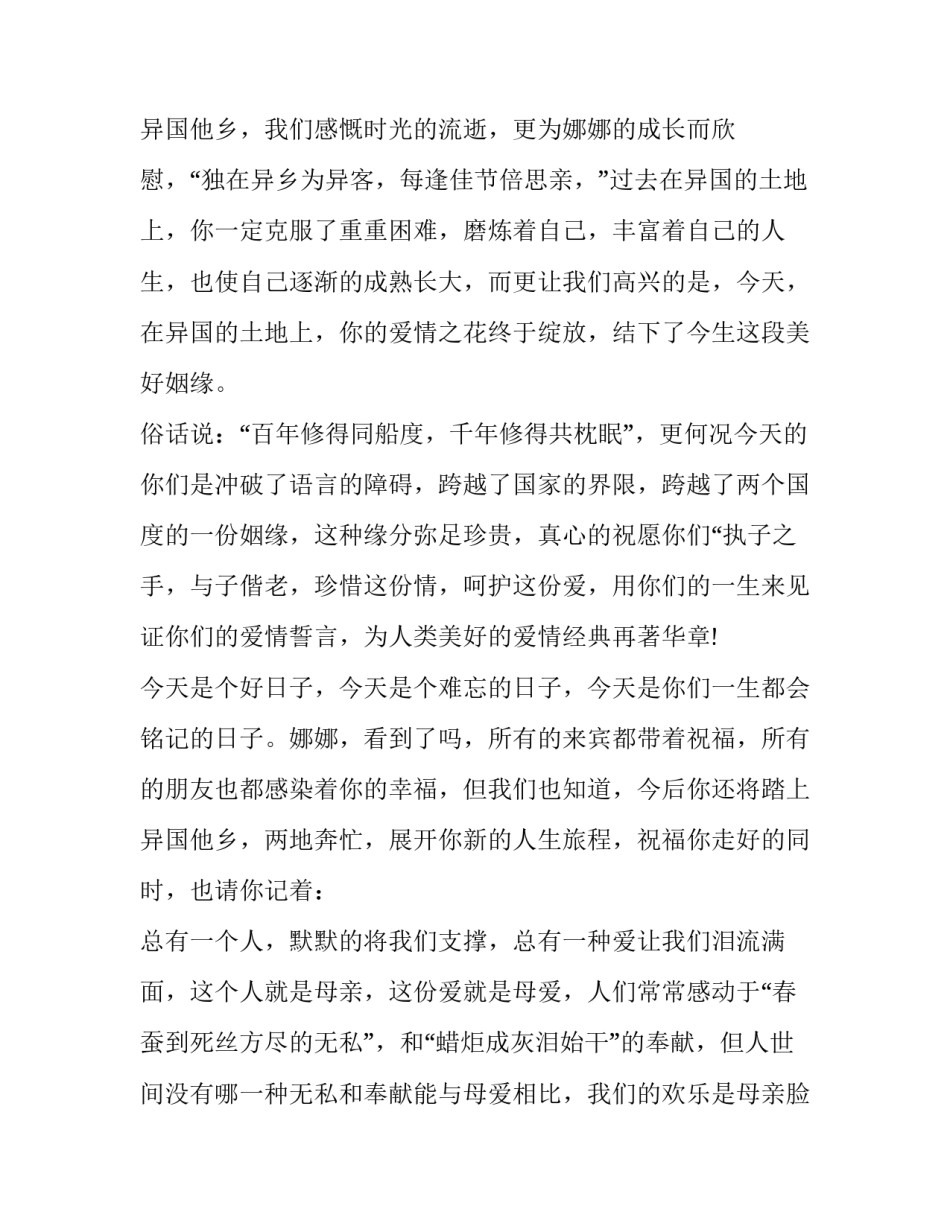 异国他乡，我们感慨时光的流逝，更为娜娜的成长而欣慰，“独在异乡为异客，每逢佳节倍思亲，”过去在异国的土地上，你一定克服了重重困难，磨炼着自己，丰富着自己的人生，也使自己逐渐的成熟长大，而更让我们高兴的是，今天，在异国的土地上，你的爱情之花终于绽放，结下了今生这段美好姻缘。

俗话说：“百年修得同船度，千年修得共枕眠”，更何况今天的你们是冲破了语言的障碍，跨越了国家的界限，跨越了两个国度的一份姻缘，这种缘分弥足珍贵，真心的祝愿你们“执子之手，与子偕老，珍惜这份情，呵护这份爱，用你们的一生来见证你们的爱情誓言，为人类美好的爱情经典再著华章!

今天是个好日子，今天是个难忘的日子，今天是你们一生都会铭记的日子。娜娜，看到了吗，所有的来宾都带着祝福，所有的朋友也都感染着你的幸福，但我们也知道，今后你还将踏上异国他乡，两地奔忙，展开你新的人生旅程，祝福你走好的同时，也请你记着：

总有一个人，默默的将我们支撑，总有一种爱让我们泪流满面，这个人就是母亲，这份爱就是母爱，人们常常感动于“春蚕到死丝方尽的无私”，和“蜡炬成灰泪始干”的奉献，但人世间没有哪一种无私和奉献能与母爱相比，我们的欢乐是母亲脸